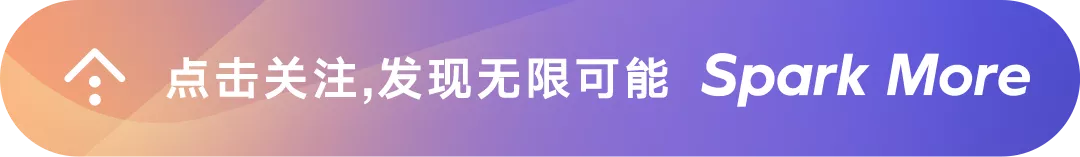 点击关注,发现无限可能 Spark More